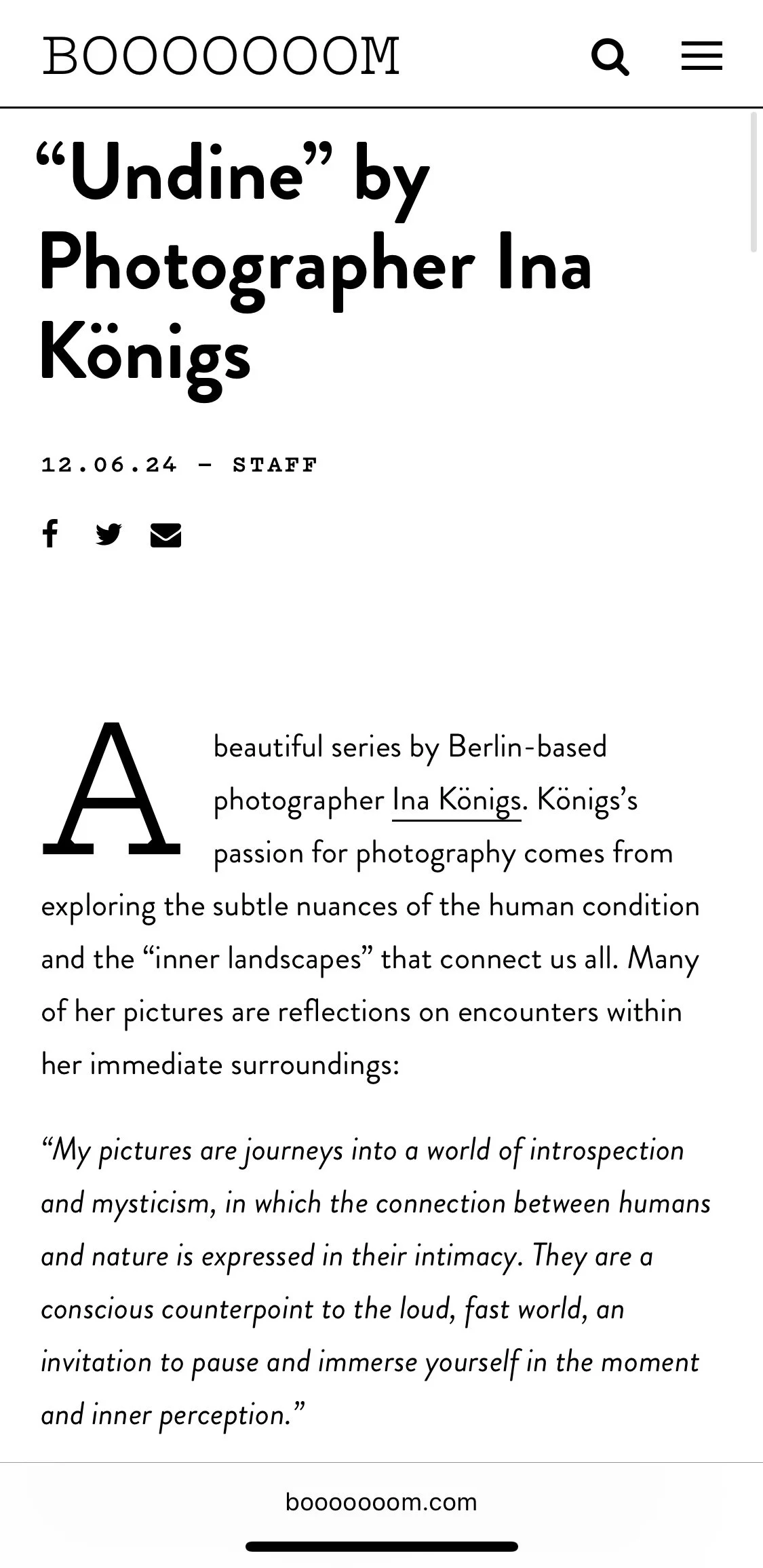 BOOOOOOOM

“Undine” by Photographer Ina Königs

12.06.24 – STAFF

A beautiful series by Berlin-based photographer Ina Königs. Königs’s passion for photography comes from exploring the subtle nuances of the human condition and the “inner landscapes” that connect us all. Many of her pictures are reflections on encounters within her immediate surroundings:

“My pictures are journeys into a world of introspection and mysticism, in which the connection between humans and nature is expressed in their intimacy. They are a conscious counterpoint to the loud, fast world, an invitation to pause and immerse yourself in the moment and inner perception.”

booooooom.com